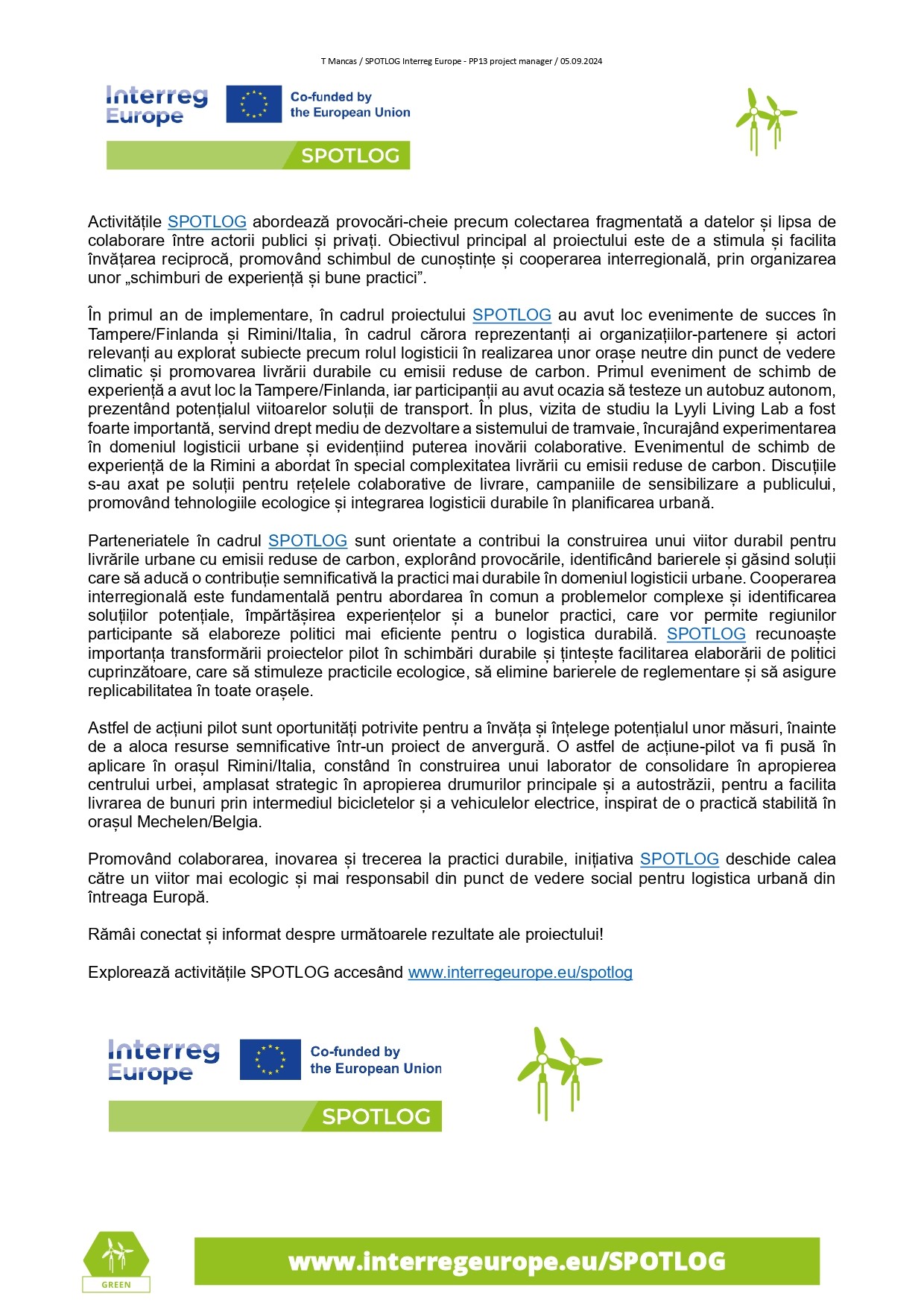 T Mancas / SPOTLOG Interreg Europe - PP13 project manager / 05.09.2024

Interreg Europe

Co-funded by the European Union

SPOTLOG

Activitățile SPOTLOG abordează provocări-cheie precum colectarea fragmentată a datelor și lipsa de colaborare între actorii publici și privați. Obiectivul principal al proiectului este de a stimula și facilita învățarea reciprocă, promovând schimbul de cunoștințe și cooperarea interregională, prin organizarea unor „schimburi de experiență și bune practici”.

În primul an de implementare, în cadrul proiectului SPOTLOG au avut loc evenimente de succes în Tampere/Finlanda și Rimini/Italia, în cadrul cărora reprezentanți ai organizațiilor-partenere și actori relevanți au explorat subiecte precum rolul logisticii în realizarea unor orașe neutre din punct de vedere climatic și promovarea livrării durabile cu emisii reduse de carbon. Primul eveniment de schimb de experiență a avut loc la Tampere/Finlanda, iar participanții au avut ocazia să testeze un autobuz autonom, prezentând potențialul viitoarelor soluții de transport. În plus, vizita de studiu la Lyyli Living Lab a fost foarte importantă, servind drept mediu de dezvoltare a sistemului de tramvaie, încurajând experimentarea în domeniul logisticii urbane și evidențiind puterea inovării colaborative. Evenimentul de schimb de experiență de la Rimini a abordat în special complexitatea livrării cu emisii reduse de carbon. Discuțiile s-au axat pe soluții pentru rețelele colaborative de livrare, campaniile de sensibilizare a publicului, promovând tehnologiile ecologice și integrarea logisticii durabile în planificarea urbană.

Parteneriatele în cadrul SPOTLOG sunt orientate a contribui la construirea unui viitor durabil pentru livrările urbane cu emisii reduse de carbon, explorând provocările, identificând barierele și găsind soluții care să aducă o contribuție semnificativă la practici mai durabile în domeniul logisticii urbane. Cooperarea interregională este fundamentală pentru abordarea în comun a problemelor complexe și identificarea soluțiilor potențiale, împărtășirea experiențelor și a bunelor practici, care vor permite regiunilor participante să elaboreze politici mai eficiente pentru o logistica durabilă. SPOTLOG recunoaște importanța transformării proiectelor pilot în schimbări durabile și țintește facilitarea elaborării de politici cuprinzătoare, care să stimuleze practicile ecologice, să elimine barierele de reglementare și să asigure replicabilitatea în toate orașele.

Astfel de acțiuni pilot sunt oportunități potrivite pentru a învăța și înțelege potențialul unor măsuri, înainte de a aloca resurse semnificative într-un proiect de anvergură. O astfel de acțiune-pilot va fi pusă în aplicare în orașul Rimini/Italia, constând în construirea unui laborator de consolidare în apropierea centrului urbei, amplasat strategic în apropierea drumurilor principale și a autostrăzii, pentru a facilita livrarea de bunuri prin intermediul bicicletelor și a vehiculelor electrice, inspirat de o practică stabilită în orașul Mechelen/Belgia.

Promovând colaborarea, inovarea și trecerea la practici durabile, inițiativa SPOTLOG deschide calea către un viitor mai ecologic și mai responsabil din punct de vedere social pentru logistica urbană din întreaga Europă.

Rămâi conectat și informat despre următoarele rezultate ale proiectului!

Explorează activitățile SPOTLOG accesând www.interregeurope.eu/spotlog

Interreg Europe

Co-funded by the European Union

SPOTLOG

GREEN

www.interregeurope.eu/SPOTLOG